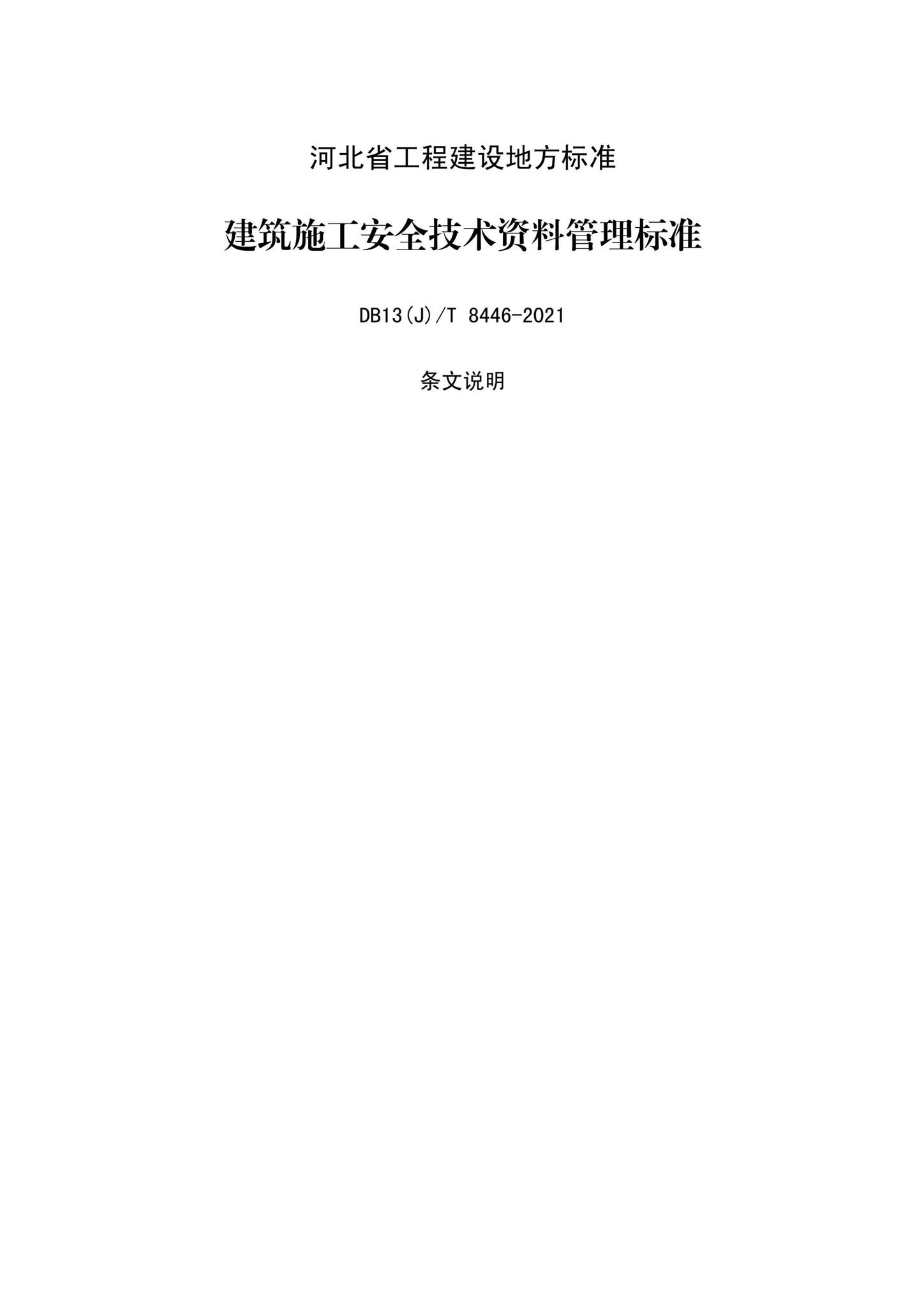 河北省工程建设地方标准

建筑施工安全技术资料管理标准

DB13(J)/T 8446-2021

条文说明